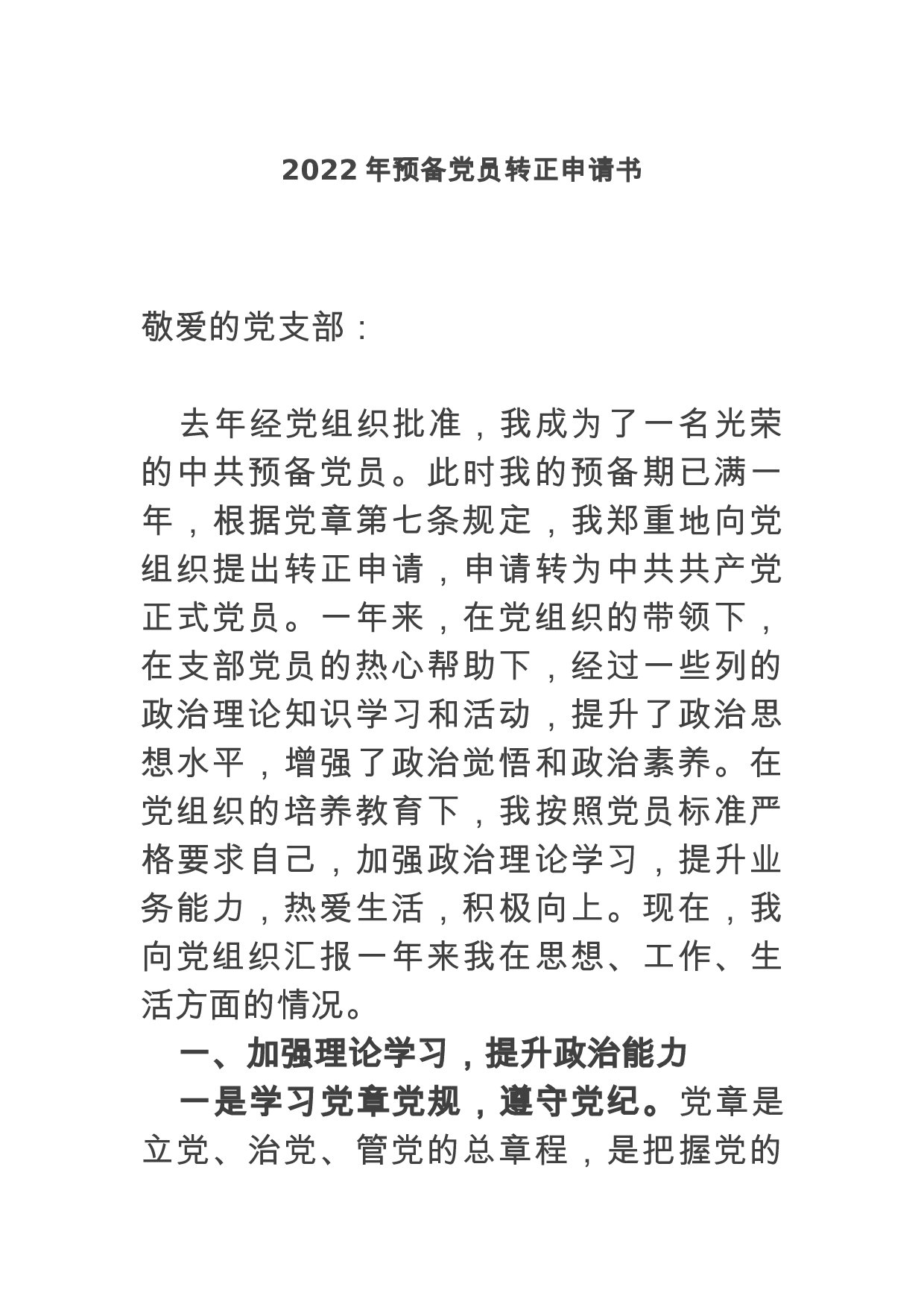 2022年预备党员转正申请书

敬爱的党支部：

去年经党组织批准，我成为了一名光荣的中共预备党员。此时我的预备期已满一年，根据党章第七条规定，我郑重地向党组织提出转正申请，申请转为中共共产党正式党员。一年来，在党组织的带领下，在支部党员的热心帮助下，经过一些列的政治理论知识学习和活动，提升了政治思想水平，增强了政治觉悟和政治素养。在党组织的培养教育下，我按照党员标准严格要求自己，加强政治理论学习，提升业务能力，热爱生活，积极向上。现在，我向党组织汇报一年来我在思想、工作、生活方面的情况。

一、加强理论学习，提升政治能力

一是学习党章党规，遵守党纪。党章是立党、治党、管党的总章程，是把握党的